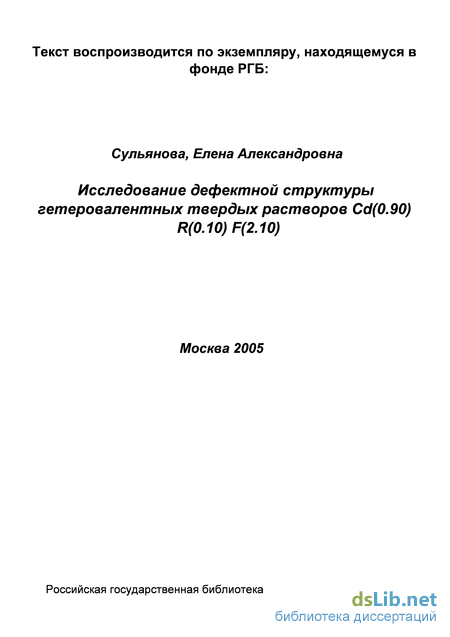 Текст воспроизводится по экземпляру, находящемуся в фонде РГБ:

Сульянова, Елена Александровна

Исследование дефектной структуры гетеровалентных твердых растворов Cd(0.90) R(0.10) F(2.10)

Москва 2005

Российская государственная библиотека

dsLib.net
библиотека диссертаций